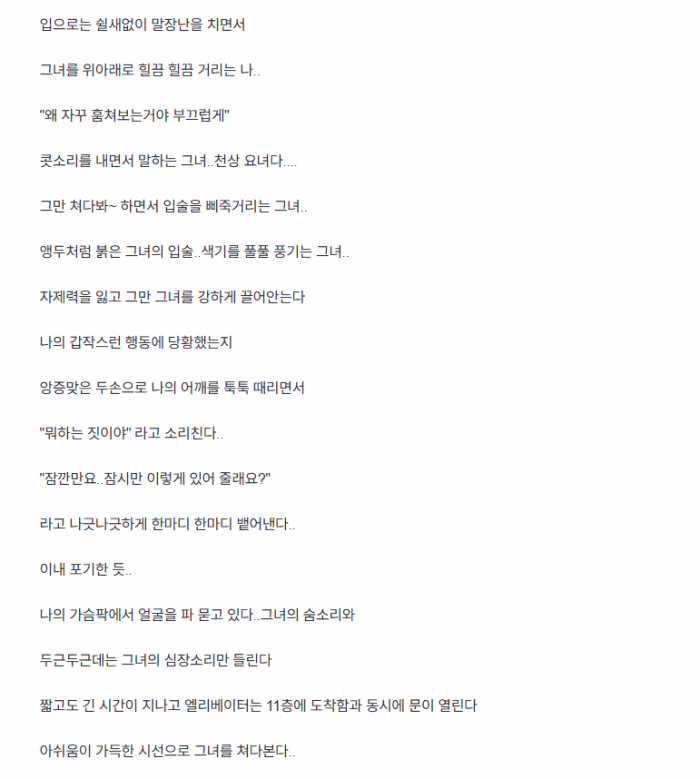 입으로는 쉴새없이 말장난을 치면서

그녀를 위아래로 힐끔 힐끔 거리는 나..

"왜 자꾸 훔쳐보는거야 부끄럽게"

콧소리를 내면서 말하는 그녀..천상 요녀다....

그만 쳐다봐~ 하면서 입술을 삐죽거리는 그녀..

앵두처럼 붉은 그녀의 입술..색기를 풀풀 풍기는 그녀..

자제력을 잃고 그만 그녀를 강하게 끌어안는다

나의 갑작스런 행동에 당황했는지

앙증맞은 두손으로 나의 어깨를 툭툭 때리면서

"뭐하는 짓이야" 라고 소리친다..

"잠깐만요..잠시만 이렇게 있어 줄래요?"

라고 나긋나긋하게 한마디 한마디 뱉어낸다..

이내 포기한 듯..

나의 가슴팍에서 얼굴을 파 묻고 있다..그녀의 숨소리와

두근두근데는 그녀의 심장소리만 들린다

짧고도 긴 시간이 지나고 엘리베이터는 11층에 도착함과 동시에 문이 열린다

아쉬움이 가득한 시선으로 그녀를 쳐다본다..